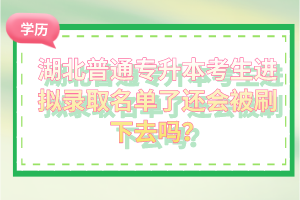 学历

湖北普通专升本考生进拟录取名单了还会被刷下去吗?